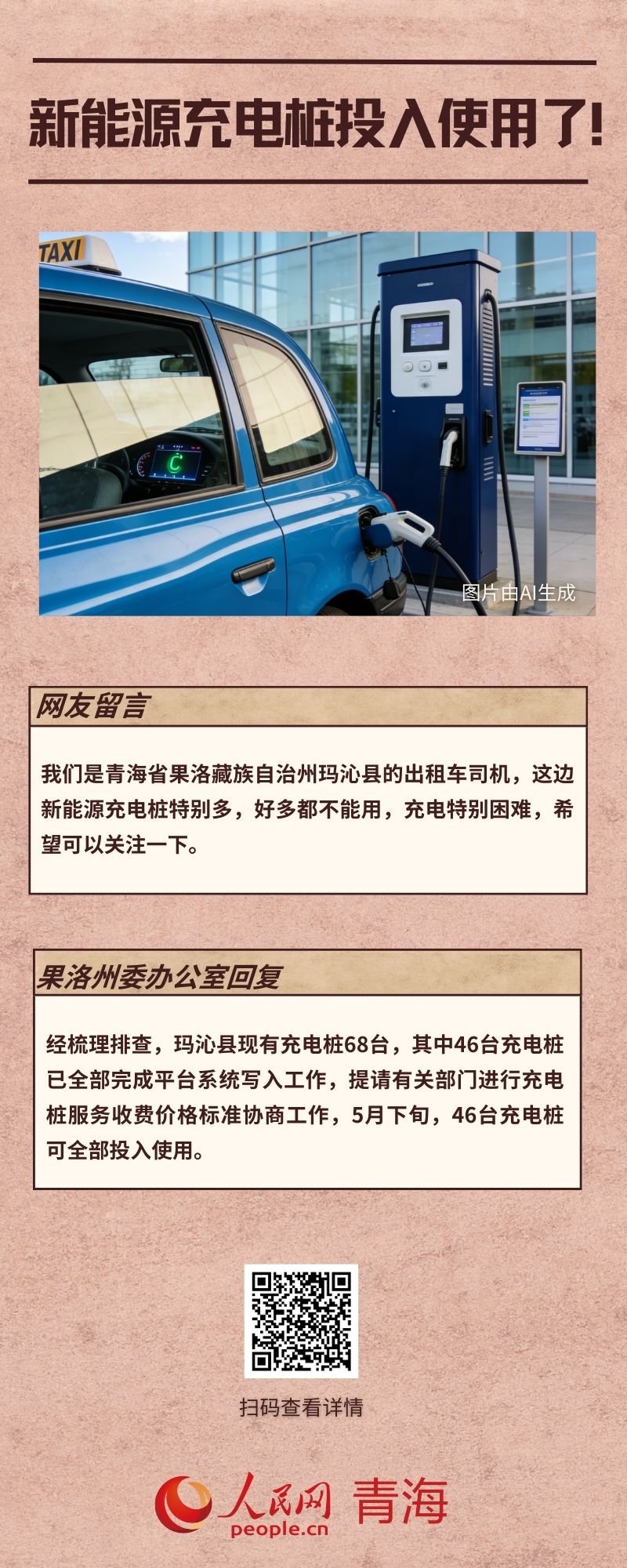 新能源充电桩投入使用了!

TAXI

图片由AI生成

网友留言

我们是青海省果洛藏族自治州玛沁县的出租车司机，这边新能源充电桩特别多，好多都不能用，充电特别困难，希望可以关注一下。

果洛州委办公室回复

经梳理排查，玛沁县现有充电桩68台，其中46台充电桩已全部完成平台系统写入工作，提请有关部门进行充电桩服务收费价格标准协商工作，5月下旬，46台充电桩可全部投入使用。

扫码查看详情

人民网 青海
people.cn